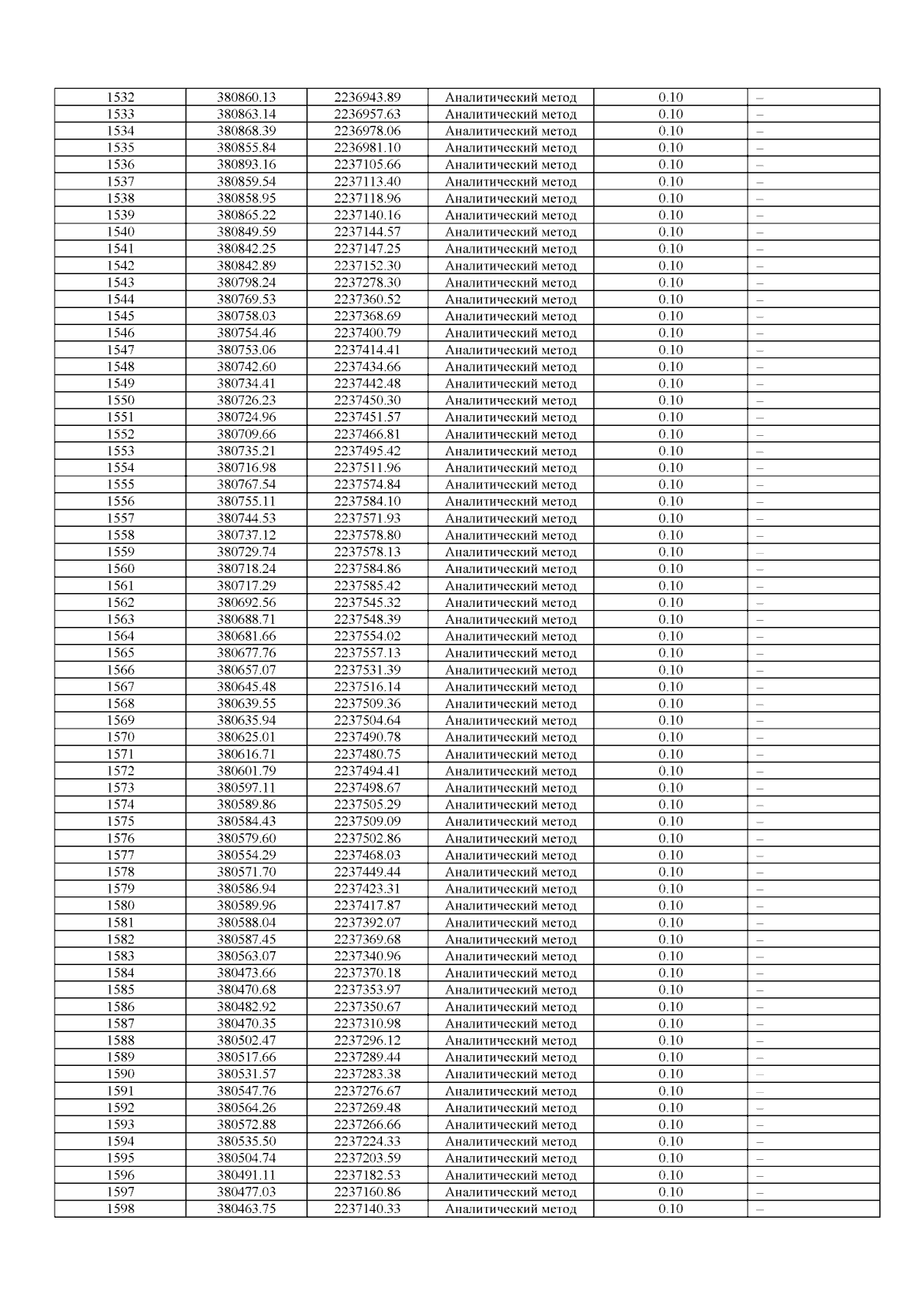 | 1532 | 380860.13 | 2236943.89 | Аналитический метод | 0.10 | – |
|---|---|---|---|---|---|
| 1533 | 380863.14 | 2236957.63 | Аналитический метод | 0.10 | – |
| 1534 | 380868.39 | 2236978.06 | Аналитический метод | 0.10 | – |
| 1535 | 380855.84 | 2236981.10 | Аналитический метод | 0.10 | – |
| 1536 | 380893.16 | 2237105.66 | Аналитический метод | 0.10 | – |
| 1537 | 380859.54 | 2237113.40 | Аналитический метод | 0.10 | – |
| 1538 | 380858.95 | 2237118.96 | Аналитический метод | 0.10 | – |
| 1539 | 380865.22 | 2237140.16 | Аналитический метод | 0.10 | – |
| 1540 | 380849.59 | 2237144.57 | Аналитический метод | 0.10 | – |
| 1541 | 380842.25 | 2237147.25 | Аналитический метод | 0.10 | – |
| 1542 | 380842.89 | 2237152.30 | Аналитический метод | 0.10 | – |
| 1543 | 380798.24 | 2237278.30 | Аналитический метод | 0.10 | – |
| 1544 | 380769.53 | 2237360.52 | Аналитический метод | 0.10 | – |
| 1545 | 380758.03 | 2237368.69 | Аналитический метод | 0.10 | – |
| 1546 | 380754.46 | 2237400.79 | Аналитический метод | 0.10 | – |
| 1547 | 380753.06 | 2237414.41 | Аналитический метод | 0.10 | – |
| 1548 | 380742.60 | 2237434.66 | Аналитический метод | 0.10 | – |
| 1549 | 380734.41 | 2237442.48 | Аналитический метод | 0.10 | – |
| 1550 | 380726.23 | 2237450.30 | Аналитический метод | 0.10 | – |
| 1551 | 380724.96 | 2237451.57 | Аналитический метод | 0.10 | – |
| 1552 | 380709.66 | 2237466.81 | Аналитический метод | 0.10 | – |
| 1553 | 380735.21 | 2237495.42 | Аналитический метод | 0.10 | – |
| 1554 | 380716.98 | 2237511.96 | Аналитический метод | 0.10 | – |
| 1555 | 380767.54 | 2237574.84 | Аналитический метод | 0.10 | – |
| 1556 | 380755.11 | 2237584.10 | Аналитический метод | 0.10 | – |
| 1557 | 380744.53 | 2237571.93 | Аналитический метод | 0.10 | – |
| 1558 | 380737.12 | 2237578.80 | Аналитический метод | 0.10 | – |
| 1559 | 380729.74 | 2237578.13 | Аналитический метод | 0.10 | – |
| 1560 | 380718.24 | 2237584.86 | Аналитический метод | 0.10 | – |
| 1561 | 380717.29 | 2237585.42 | Аналитический метод | 0.10 | – |
| 1562 | 380692.56 | 2237545.32 | Аналитический метод | 0.10 | – |
| 1563 | 380688.71 | 2237548.39 | Аналитический метод | 0.10 | – |
| 1564 | 380681.66 | 2237554.02 | Аналитический метод | 0.10 | – |
| 1565 | 380677.76 | 2237557.13 | Аналитический метод | 0.10 | – |
| 1566 | 380657.07 | 2237531.39 | Аналитический метод | 0.10 | – |
| 1567 | 380645.48 | 2237516.14 | Аналитический метод | 0.10 | – |
| 1568 | 380639.55 | 2237509.36 | Аналитический метод | 0.10 | – |
| 1569 | 380635.94 | 2237504.64 | Аналитический метод | 0.10 | – |
| 1570 | 380625.01 | 2237490.78 | Аналитический метод | 0.10 | – |
| 1571 | 380616.71 | 2237480.75 | Аналитический метод | 0.10 | – |
| 1572 | 380601.79 | 2237494.41 | Аналитический метод | 0.10 | – |
| 1573 | 380597.11 | 2237498.67 | Аналитический метод | 0.10 | – |
| 1574 | 380589.86 | 2237505.29 | Аналитический метод | 0.10 | – |
| 1575 | 380584.43 | 2237509.09 | Аналитический метод | 0.10 | – |
| 1576 | 380579.60 | 2237502.86 | Аналитический метод | 0.10 | – |
| 1577 | 380554.29 | 2237468.03 | Аналитический метод | 0.10 | – |
| 1578 | 380571.70 | 2237449.44 | Аналитический метод | 0.10 | – |
| 1579 | 380586.94 | 2237423.31 | Аналитический метод | 0.10 | – |
| 1580 | 380589.96 | 2237417.87 | Аналитический метод | 0.10 | – |
| 1581 | 380588.04 | 2237392.07 | Аналитический метод | 0.10 | – |
| 1582 | 380587.45 | 2237369.68 | Аналитический метод | 0.10 | – |
| 1583 | 380563.07 | 2237340.96 | Аналитический метод | 0.10 | – |
| 1584 | 380473.66 | 2237370.18 | Аналитический метод | 0.10 | – |
| 1585 | 380470.68 | 2237353.97 | Аналитический метод | 0.10 | – |
| 1586 | 380482.92 | 2237350.67 | Аналитический метод | 0.10 | – |
| 1587 | 380470.35 | 2237310.98 | Аналитический метод | 0.10 | – |
| 1588 | 380502.47 | 2237296.12 | Аналитический метод | 0.10 | – |
| 1589 | 380517.66 | 2237289.44 | Аналитический метод | 0.10 | – |
| 1590 | 380531.57 | 2237283.38 | Аналитический метод | 0.10 | – |
| 1591 | 380547.76 | 2237276.67 | Аналитический метод | 0.10 | – |
| 1592 | 380564.26 | 2237269.48 | Аналитический метод | 0.10 | – |
| 1593 | 380572.88 | 2237266.66 | Аналитический метод | 0.10 | – |
| 1594 | 380535.50 | 2237224.33 | Аналитический метод | 0.10 | – |
| 1595 | 380504.74 | 2237203.59 | Аналитический метод | 0.10 | – |
| 1596 | 380491.11 | 2237182.53 | Аналитический метод | 0.10 | – |
| 1597 | 380477.03 | 2237160.86 | Аналитический метод | 0.10 | – |
| 1598 | 380463.75 | 2237140.33 | Аналитический метод | 0.10 | – |